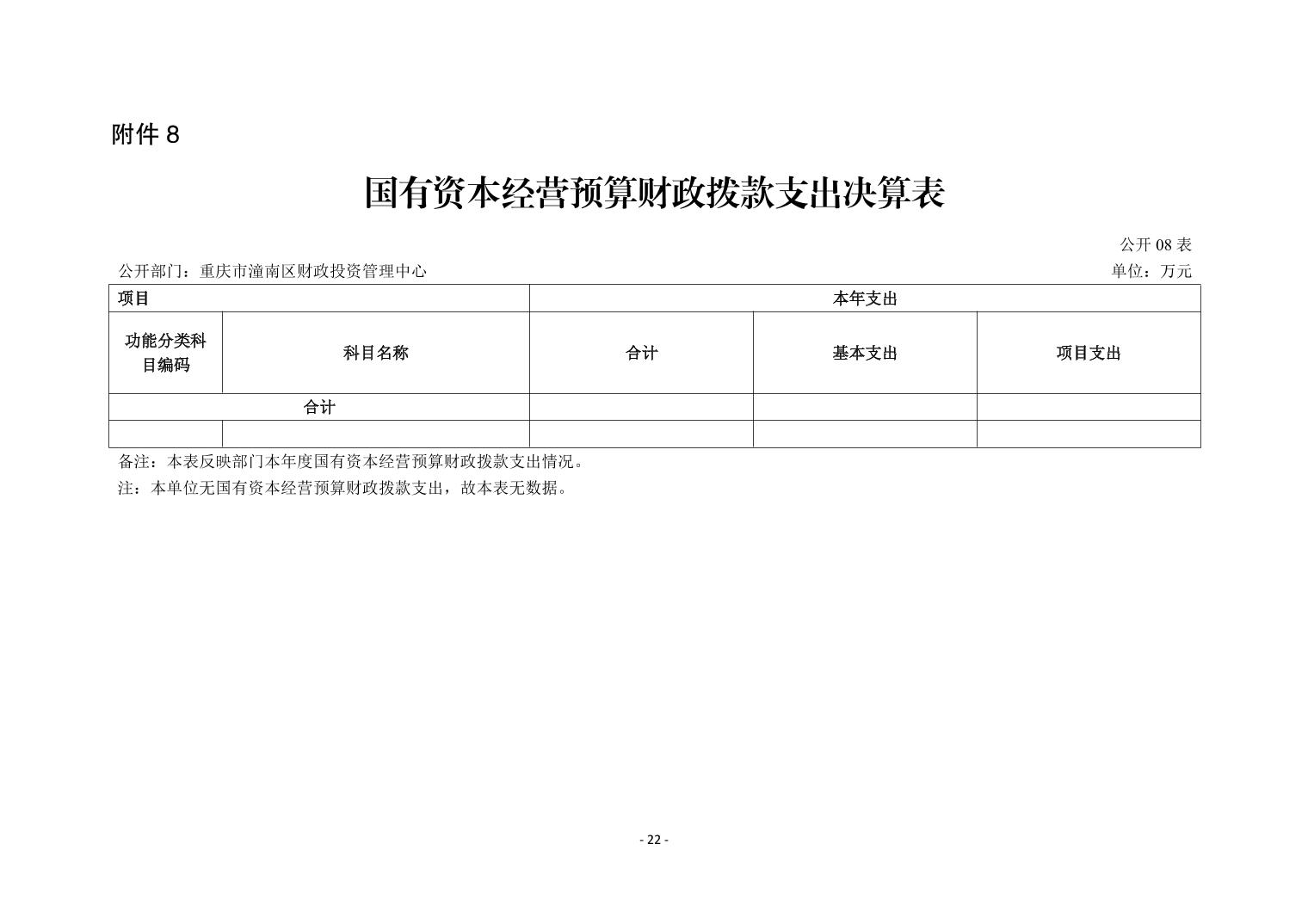 附件 8

国有资本经营预算财政拨款支出决算表

公开 08 表

公开部门：重庆市潼南区财政投资管理中心

单位：万元

| 项目 | | 本年支出 | | |
|---|---|---|---|---|
| 功能分类科目编码 | 科目名称 | 合计 | 基本支出 | 项目支出 |
| 合计 | | | | |
| | | | | |

备注：本表反映部门本年度国有资本经营预算财政拨款支出情况。

注：本单位无国有资本经营预算财政拨款支出，故本表无数据。

- 22 -